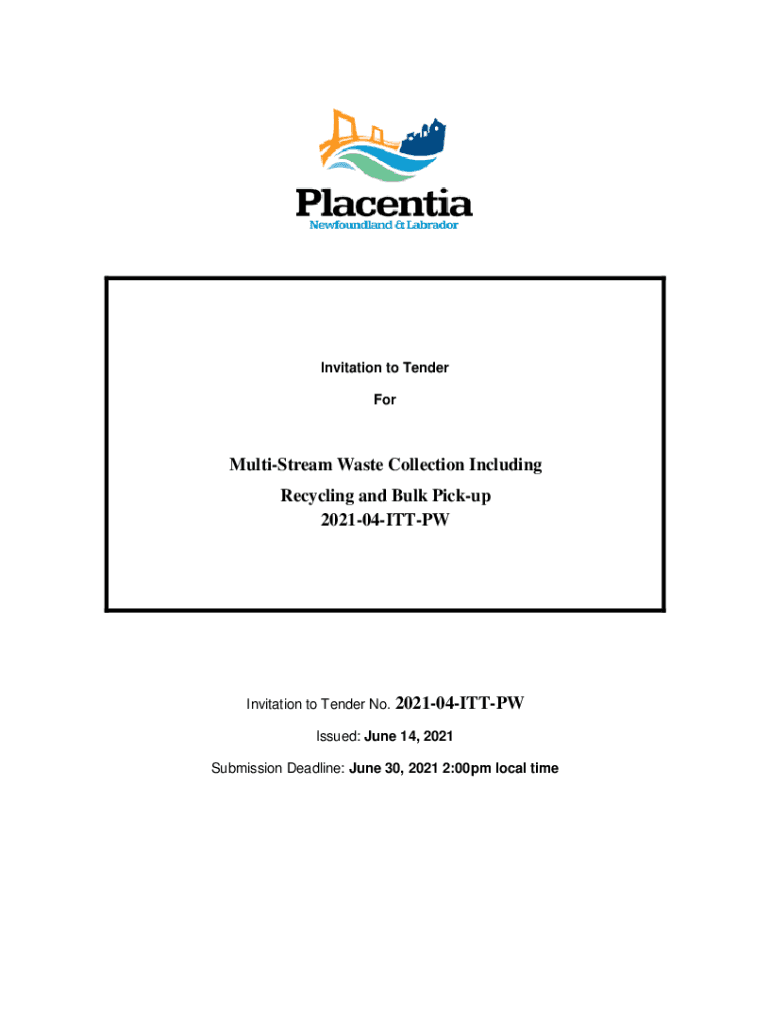 Placentia
Newfoundland & Labrador

Invitation to Tender

For

Multi-Stream Waste Collection Including
Recycling and Bulk Pick-up
2021-04-ITT-PW

Invitation to Tender No. 2021-04-ITT-PW

Issued: June 14, 2021

Submission Deadline: June 30, 2021 2:00pm local time